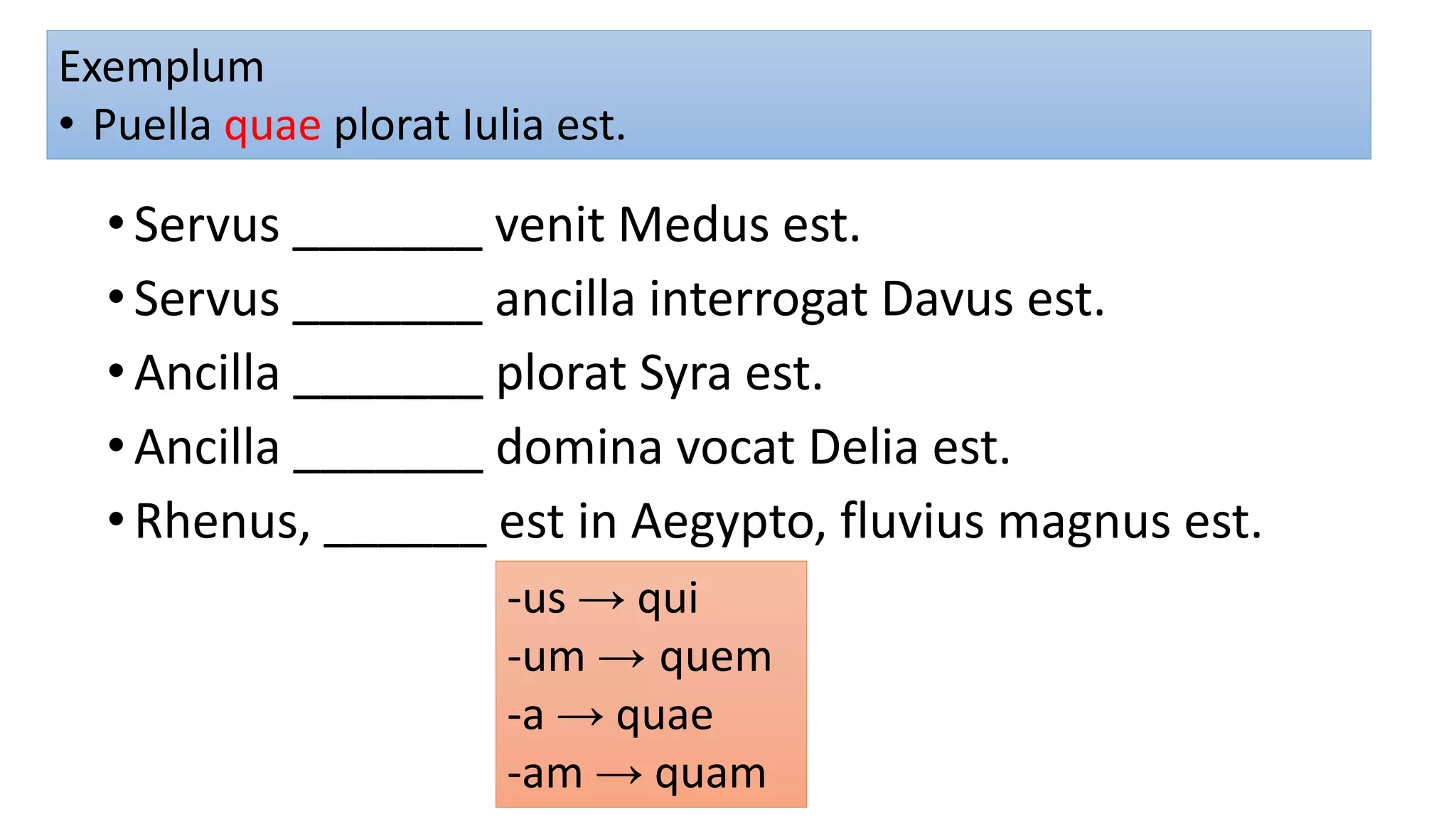 Exemplum
• Puella quae plorat Iulia est.

• Servus ____ venit Medus est.
• Servus ____ ancilla interrogat Davus est.
• Ancilla ____ plorat Syra est.
• Ancilla ____ domina vocat Delia est.
• Rhenus, ____ est in Aegypto, fluvius magnus est.

-us → qui
-um → quem
-a → quae
-am → quam